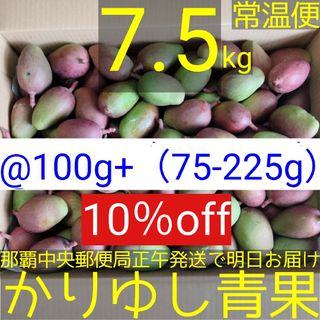 7.5kg

常温便

@100g+（75-225g）

10%off

那覇中央郵便局正午発送で明日お届け

かりゆし青果